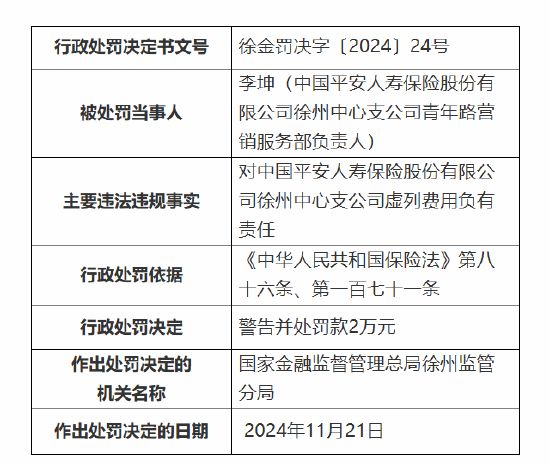 | 行政处罚决定书文号 | 徐金罚决字〔2024〕24号 |
|---|---|
| 被处罚当事人 | 李坤（中国平安人寿保险股份有限公司徐州中心支公司青年路营销服务部负责人） |
| 主要违法违规事实 | 对中国平安人寿保险股份有限公司徐州中心支公司虚列费用负有责任 |
| 行政处罚依据 | 《中华人民共和国保险法》第八十六条、第一百七十一条 |
| 行政处罚决定 | 警告并处罚款2万元 |
| 作出处罚决定的机关名称 | 国家金融监督管理总局徐州监管分局 |
| 作出处罚决定的日期 | 2024年11月21日 |